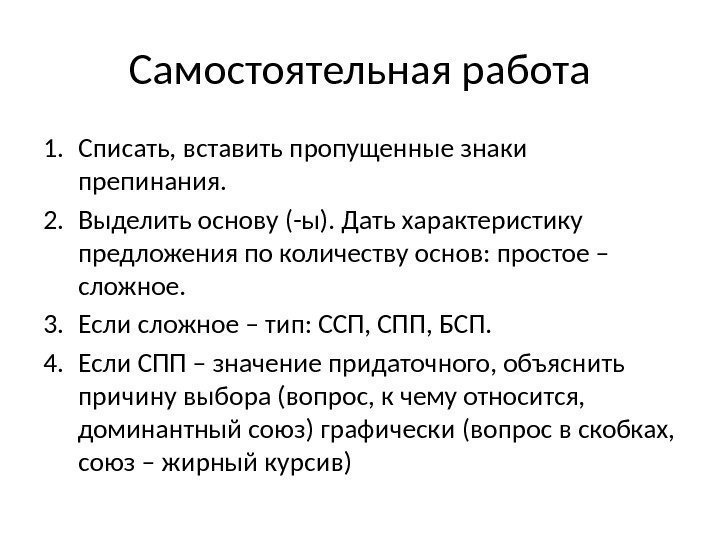 Самостоятельная работа

1. Списать, вставить пропущенные знаки препинания.
2. Выделить основу (-ы). Дать характеристику предложения по количеству основ: простое – сложное.
3. Если сложное – тип: ССП, СПП, БСП.
4. Если СПП – значение придаточного, объяснить причину выбора (вопрос, к чему относится, доминантный союз) графически (вопрос в скобках, союз – жирный курсив)